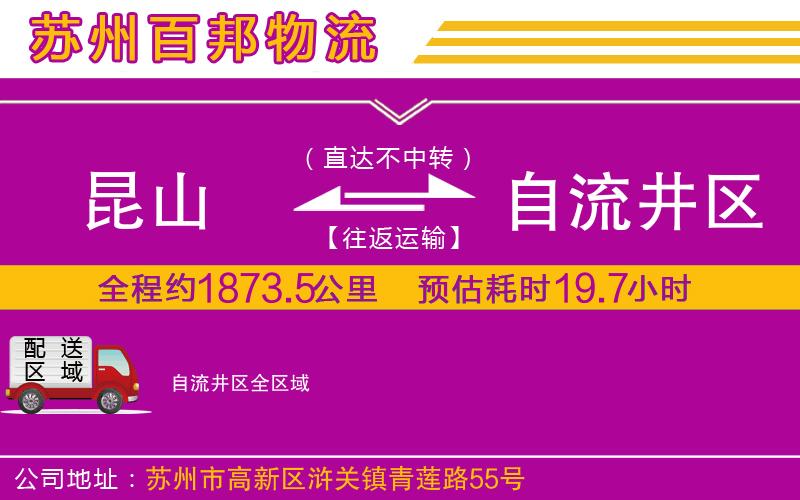 苏州百邦物流

（直达不中转）

昆山

自流井区

【往返运输】

全程约1873.5公里　预估耗时19.7小时

配送区域

自流井区全区域

公司地址：苏州市高新区浒关镇青莲路55号